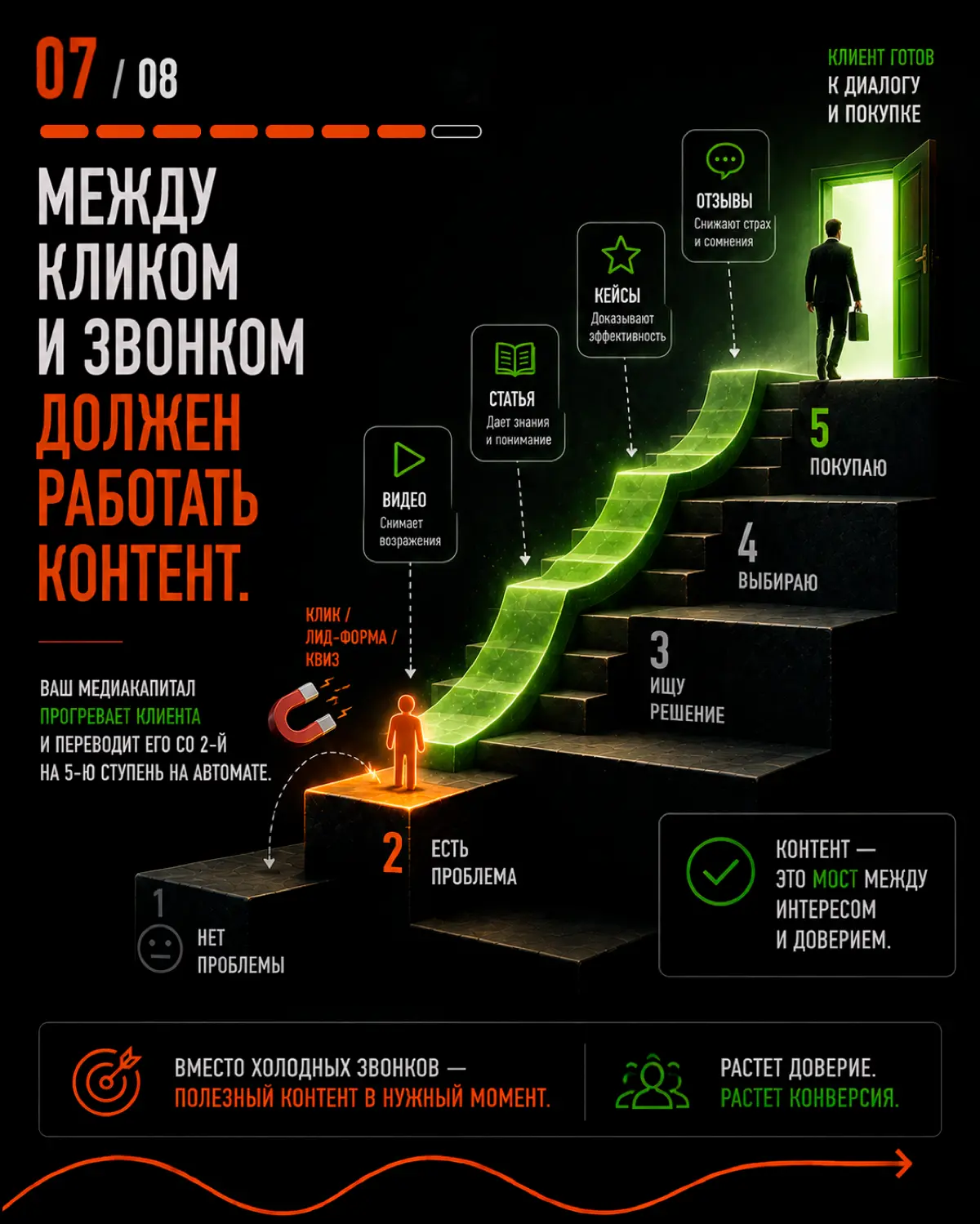 07 / 08

МЕЖДУ КЛИКОМ И ЗВОНКОМ ДОЛЖЕН РАБОТАТЬ КОНТЕНТ.

ВАШ МЕДИАКАПИТАЛ ПРОГРЕВАЕТ КЛИЕНТА И ПЕРЕВОДИТ ЕГО СО 2-Й НА 5-Ю СТУПЕНЬ НА АВТОМАТЕ.

КЛИЕНТ ГОТОВ К ДИАЛОГУ И ПОКУПКЕ

ОТЗЫВЫ
Снижают страх и сомнения

КЕЙСЫ
Доказывают эффективность

СТАТЬЯ
Дает знания и понимание

ВИДЕО
Снимает возражения

КЛИК / ЛИД-ФОРМА / КВИЗ

5 ПОКУПАЮ

4 ВЫБИРАЮ

3 ИЩУ РЕШЕНИЕ

2 ЕСТЬ ПРОБЛЕМА

1 НЕТ ПРОБЛЕМЫ

КОНТЕНТ — ЭТО МОСТ МЕЖДУ ИНТЕРЕСОМ И ДОВЕРИЕМ.

ВМЕСТО ХОЛОДНЫХ ЗВОНКОВ — ПОЛЕЗНЫЙ КОНТЕНТ В НУЖНЫЙ МОМЕНТ.

РАСТЕТ ДОВЕРИЕ. РАСТЕТ КОНВЕРСИЯ.